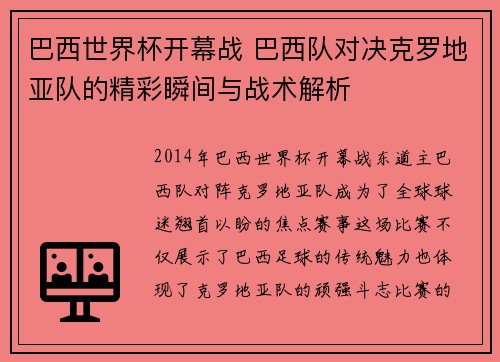 巴西世界杯开幕战 巴西队对决克罗地亚队的精彩瞬间与战术解析

2014年巴西世界杯开幕战东道主巴西队对阵克罗地亚队成为了全球球迷翘首以盼的焦点赛事这场比赛不仅展示了巴西足球的传统魅力也体现了克罗地亚队的顽强斗志比赛的